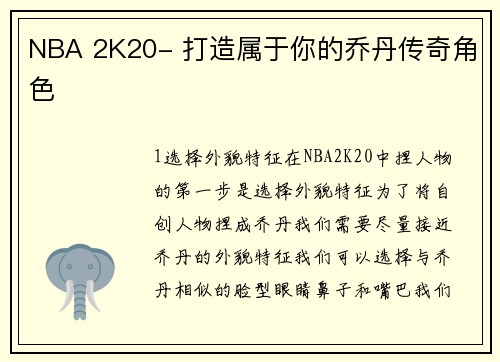 NBA 2K20- 打造属于你的乔丹传奇角色

1选择外貌特征在NBA2K20中捏人物的第一步是选择外貌特征为了将自创人物捏成乔丹我们需要尽量接近乔丹的外貌特征我们可以选择与乔丹相似的脸型眼睛鼻子和嘴巴我们